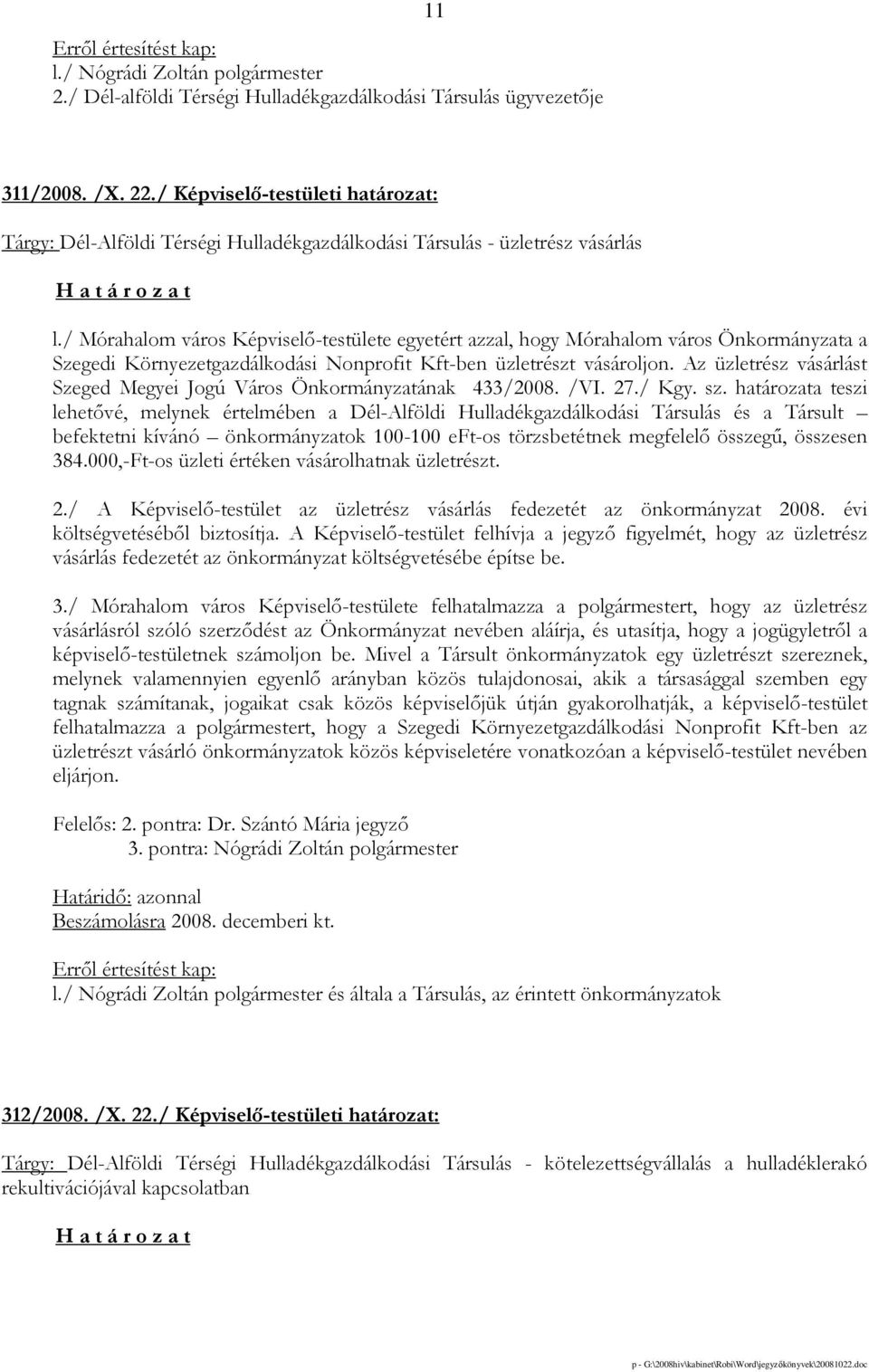 11

Erről értesítést kap:
l./ Nógrádi Zoltán polgármester
2./ Dél-alföldi Térségi Hulladékgazdálkodási Társulás ügyvezetője

311/2008. /X. 22./ Képviselő-testületi határozat:

Tárgy: Dél-Alföldi Térségi Hulladékgazdálkodási Társulás - üzletrész vásárlás

H a t á r o z a t

l./ Mórahalom város Képviselő-testülete egyetért azzal, hogy Mórahalom város Önkormányzata a Szegedi Környezetgazdálkodási Nonprofit Kft-ben üzletrészt vásároljon. Az üzletrész vásárlást Szeged Megyei Jogú Város Önkormányzatának 433/2008. /VI. 27./ Kgy. sz. határozata teszi lehetővé, melynek értelmében a Dél-Alföldi Hulladékgazdálkodási Társulás és a Társult – befektetni kívánó – önkormányzatok 100-100 eFt-os törzsbetétnek megfelelő összegű, összesen 384.000,-Ft-os üzleti értéken vásárolhatnak üzletrészt.

2./ A Képviselő-testület az üzletrész vásárlás fedezetét az önkormányzat 2008. évi költségvetéséből biztosítja. A Képviselő-testület felhívja a jegyző figyelmét, hogy az üzletrész vásárlás fedezetét az önkormányzat költségvetésébe építse be.

3./ Mórahalom város Képviselő-testülete felhatalmazza a polgármestert, hogy az üzletrész vásárlásról szóló szerződést az Önkormányzat nevében aláírja, és utasítja, hogy a jogügyletről a képviselő-testületnek számoljon be. Mivel a Társult önkormányzatok egy üzletrészt szereznek, melynek valamennyien egyenlő arányban közös tulajdonosai, akik a társasággal szemben egy tagnak számítanak, jogaikat csak közös képviselőjük útján gyakorolhatják, a képviselő-testület felhatalmazza a polgármestert, hogy a Szegedi Környezetgazdálkodási Nonprofit Kft-ben az üzletrészt vásárló önkormányzatok közös képviseletére vonatkozóan a képviselő-testület nevében eljárjon.

Felelős: 2. pontra: Dr. Szántó Mária jegyző
3. pontra: Nógrádi Zoltán polgármester

Határidő: azonnal
Beszámolásra 2008. decemberi kt.

Erről értesítést kap:
l./ Nógrádi Zoltán polgármester és általa a Társulás, az érintett önkormányzatok

312/2008. /X. 22./ Képviselő-testületi határozat:

Tárgy: Dél-Alföldi Térségi Hulladékgazdálkodási Társulás - kötelezettségvállalás a hulladéklerakó rekultivációjával kapcsolatban

H a t á r o z a t

p - G:\2008hiv\kabinet\Robi\Word\jegyzőkönyvek\20081022.doc